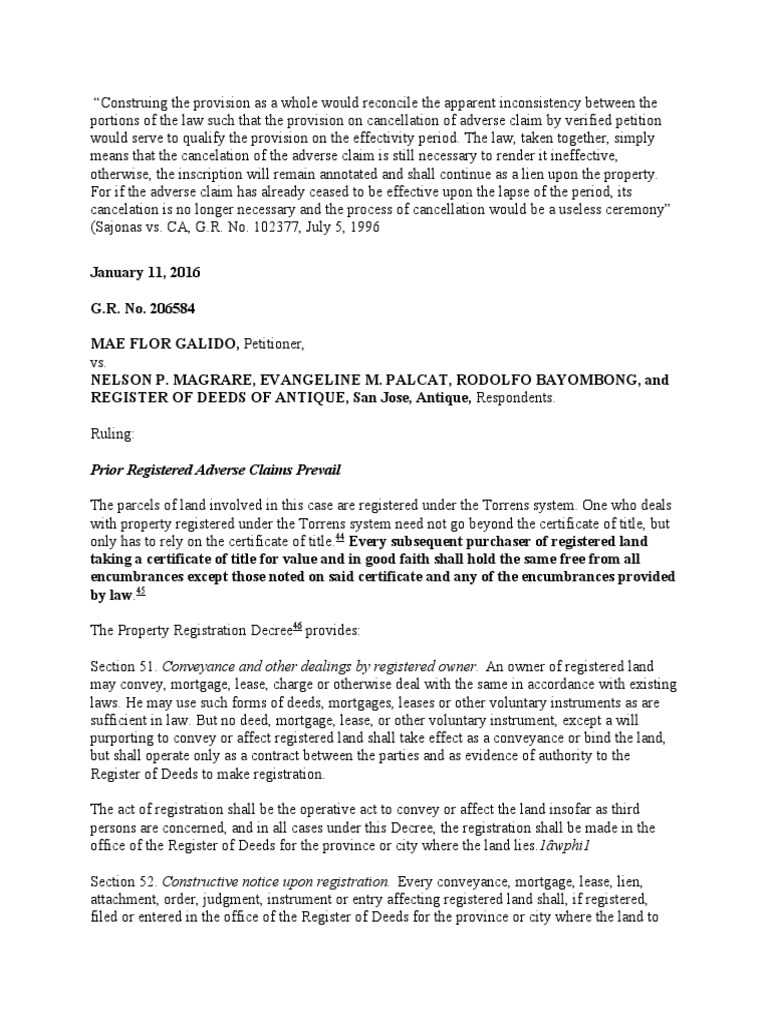 “Construing the provision as a whole would reconcile the apparent inconsistency between the portions of the law such that the provision on cancellation of adverse claim by verified petition would serve to qualify the provision on the effectivity period. The law, taken together, simply means that the cancelation of the adverse claim is still necessary to render it ineffective, otherwise, the inscription will remain annotated and shall continue as a lien upon the property. For if the adverse claim has already ceased to be effective upon the lapse of the period, its cancelation is no longer necessary and the process of cancellation would be a useless ceremony” (Sajonas vs. CA, G.R. No. 102377, July 5, 1996

January 11, 2016

G.R. No. 206584

MAE FLOR GALIDO, Petitioner,
vs.
NELSON P. MAGRARE, EVANGELINE M. PALCAT, RODOLFO BAYOMBONG, and REGISTER OF DEEDS OF ANTIQUE, San Jose, Antique, Respondents.

Ruling:

Prior Registered Adverse Claims Prevail

The parcels of land involved in this case are registered under the Torrens system. One who deals with property registered under the Torrens system need not go beyond the certificate of title, but only has to rely on the certificate of title.$^{44}$ Every subsequent purchaser of registered land taking a certificate of title for value and in good faith shall hold the same free from all encumbrances except those noted on said certificate and any of the encumbrances provided by law.$^{45}$

The Property Registration Decree$^{46}$ provides:

Section 51. Conveyance and other dealings by registered owner. An owner of registered land may convey, mortgage, lease, charge or otherwise deal with the same in accordance with existing laws. He may use such forms of deeds, mortgages, leases or other voluntary instruments as are sufficient in law. But no deed, mortgage, lease, or other voluntary instrument, except a will purporting to convey or affect registered land shall take effect as a conveyance or bind the land, but shall operate only as a contract between the parties and as evidence of authority to the Register of Deeds to make registration.

The act of registration shall be the operative act to convey or affect the land insofar as third persons are concerned, and in all cases under this Decree, the registration shall be made in the office of the Register of Deeds for the province or city where the land lies.1âwphi1

Section 52. Constructive notice upon registration. Every conveyance, mortgage, lease, lien, attachment, order, judgment, instrument or entry affecting registered land shall, if registered, filed or entered in the office of the Register of Deeds for the province or city where the land to